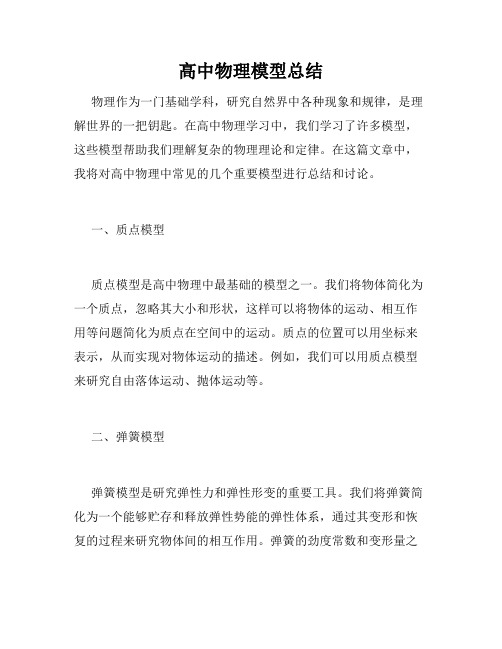 高中物理模型总结

物理作为一门基础学科，研究自然界中各种现象和规律，是理解世界的一把钥匙。在高中物理学习中，我们学习了许多模型，这些模型帮助我们理解复杂的物理理论和定律。在这篇文章中，我将对高中物理中常见的几个重要模型进行总结和讨论。

一、质点模型

质点模型是高中物理中最基础的模型之一。我们将物体简化为一个质点，忽略其大小和形状，这样可以将物体的运动、相互作用等问题简化为质点在空间中的运动。质点的位置可以用坐标来表示，从而实现对物体运动的描述。例如，我们可以用质点模型来研究自由落体运动、抛体运动等。

二、弹簧模型

弹簧模型是研究弹性力和弹性形变的重要工具。我们将弹簧简化为一个能够贮存和释放弹性势能的弹性体系，通过其变形和恢复的过程来研究物体间的相互作用。弹簧的劲度常数和变形量之